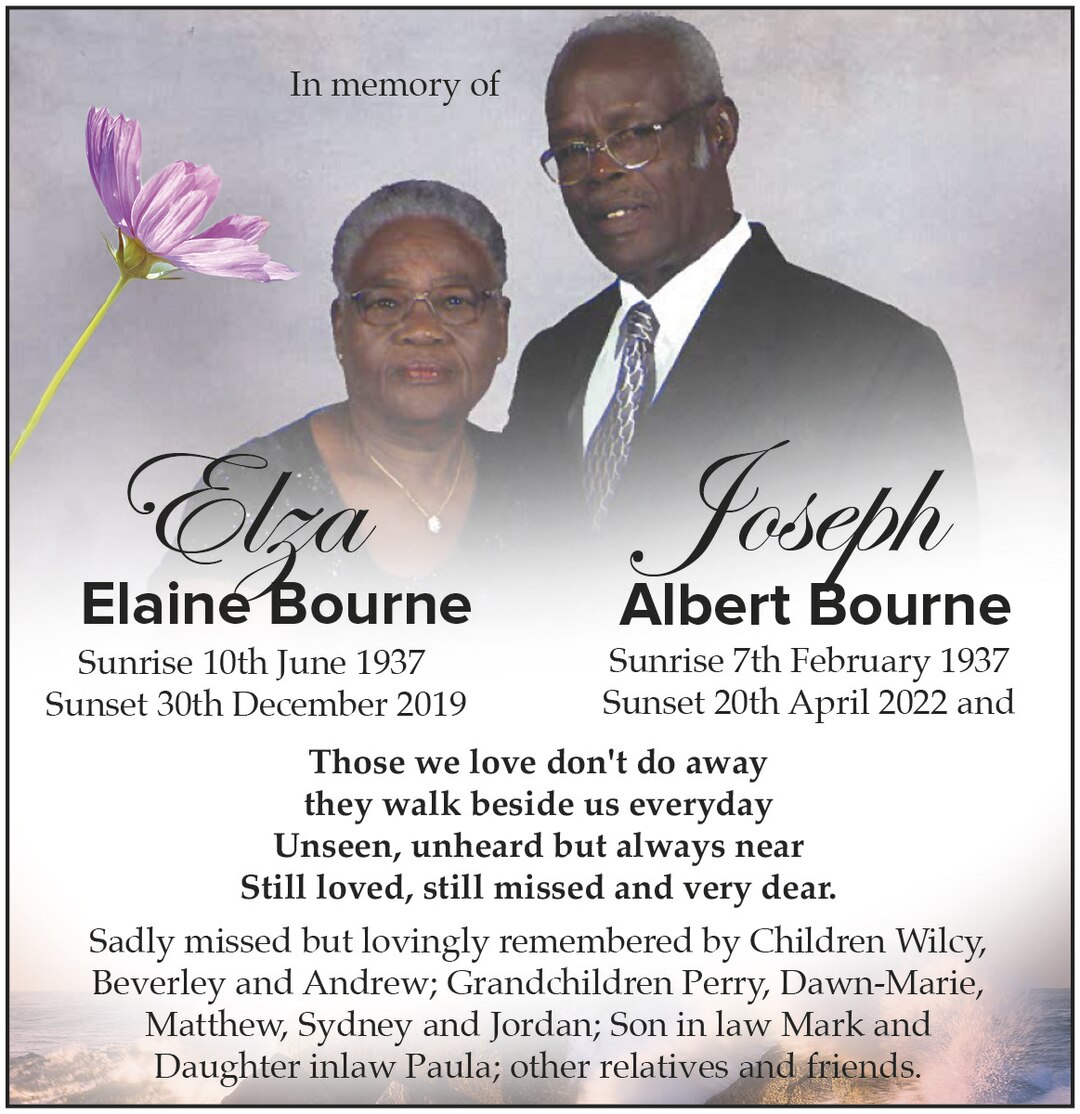 In memory of

Elza
Elaine Bourne
Sunrise 10th June 1937
Sunset 30th December 2019

Joseph
Albert Bourne
Sunrise 7th February 1937
Sunset 20th April 2022 and

Those we love don't do away
they walk beside us everyday
Unseen, unheard but always near
Still loved, still missed and very dear.

Sadly missed but lovingly remembered by Children Wilcy, Beverley and Andrew; Grandchildren Perry, Dawn-Marie, Matthew, Sydney and Jordan; Son in law Mark and Daughter inlaw Paula; other relatives and friends.